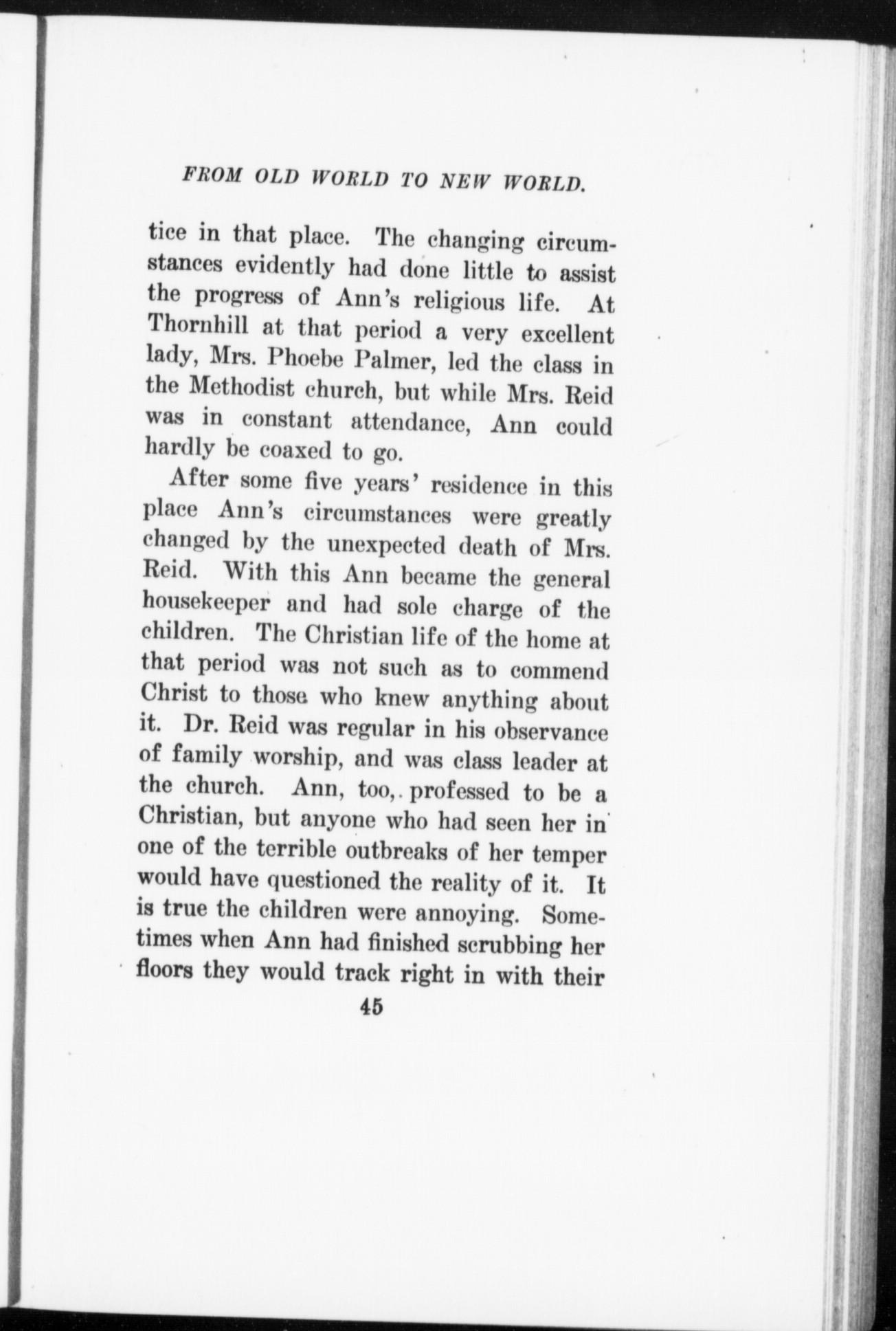 FROM OLD WORLD TO NEW WORLD.

tice in that place. The changing circumstances evidently had done little to assist the progress of Ann's religious life. At Thornhill at that period a very excellent lady, Mrs. Phoebe Palmer, led the class in the Methodist church, but while Mrs. Reid was in constant attendance, Ann could hardly be coaxed to go.

After some five years' residence in this place Ann's circumstances were greatly changed by the unexpected death of Mrs. Reid. With this Ann became the general housekeeper and had sole charge of the children. The Christian life of the home at that period was not such as to commend Christ to those who knew anything about it. Dr. Reid was regular in his observance of family worship, and was class leader at the church. Ann, too, professed to be a Christian, but anyone who had seen her in one of the terrible outbreaks of her temper would have questioned the reality of it. It is true the children were annoying. Sometimes when Ann had finished scrubbing her floors they would track right in with their

45